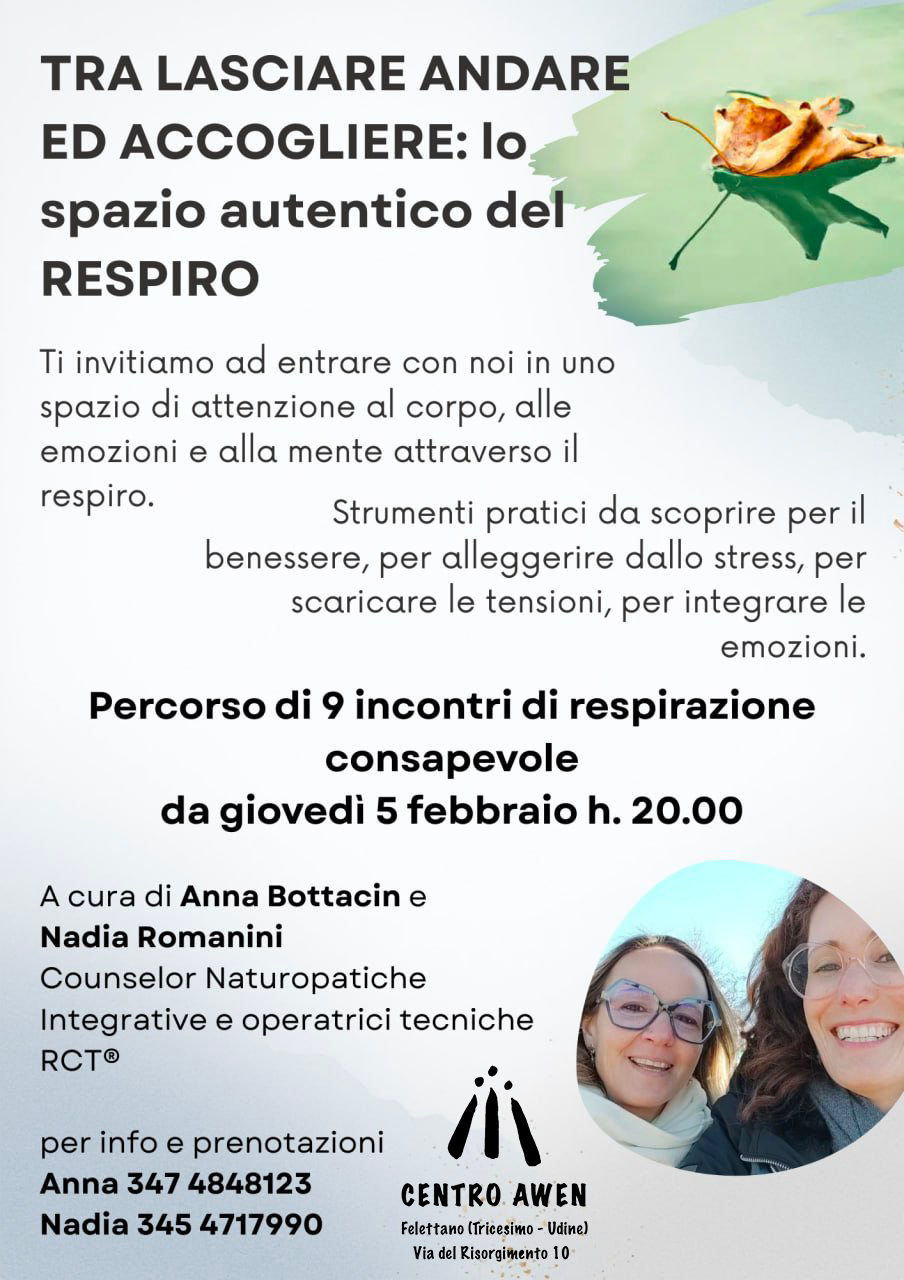 TRA LASCIARE ANDARE ED ACCOGLIERE: lo spazio autentico del RESPIRO

Ti invitiamo ad entrare con noi in uno spazio di attenzione al corpo, alle emozioni e alla mente attraverso il respiro.

Strumenti pratici da scoprire per il benessere, per alleggerire dallo stress, per scaricare le tensioni, per integrare le emozioni.

Percorso di 9 incontri di respirazione consapevole
da giovedì 5 febbraio h. 20.00

A cura di Anna Bottacin e Nadia Romanini
Counselor Naturopatiche Integrative e operatrici tecniche RCT®

per info e prenotazioni
Anna 347 4848123
Nadia 345 4717990

CENTRO AWEN
Felettano (Tricesimo - Udine)
Via del Risorgimento 10